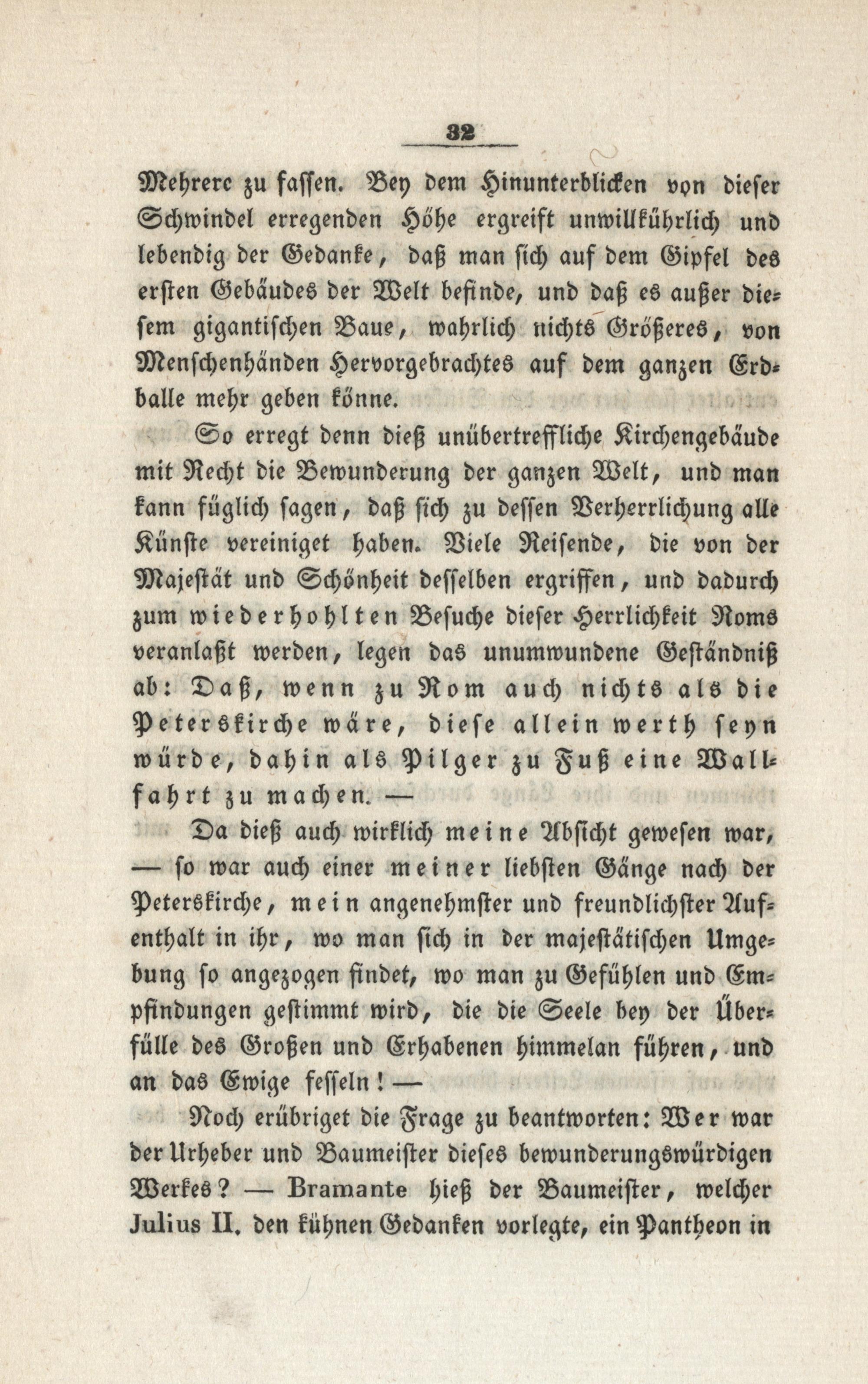 32

Mehrere zu fassen. Bey dem Hinunterblicken von dieser Schwindel erregenden Höhe ergreift unwillkührlich und lebendig der Gedanke, daß man sich auf dem Gipfel des ersten Gebäudes der Welt befinde, und daß es außer diesem gigantischen Baue, wahrlich nichts Größeres, von Menschenhänden Hervorgebrachtes auf dem ganzen Erdballe mehr geben könne.

So erregt denn dieß unübertreffliche Kirchengebäude mit Recht die Bewunderung der ganzen Welt, und man kann füglich sagen, daß sich zu dessen Verherrlichung alle Künste vereiniget haben. Viele Reisende, die von der Majestät und Schönheit desselben ergriffen, und dadurch zum wiederhohlten Besuche dieser Herrlichkeit Roms veranlaßt werden, legen das unumwundene Geständniß ab: Daß, wenn zu Rom auch nichts als die Peterskirche wäre, diese allein werth seyn würde, dahin als Pilger zu Fuß eine Wallfahrt zu machen. —

Da dieß auch wirklich meine Absicht gewesen war, — so war auch einer meiner liebsten Gänge nach der Peterskirche, mein angenehmster und freundlichster Aufenthalt in ihr, wo man sich in der majestätischen Umgebung so angezogen findet, wo man zu Gefühlen und Empfindungen gestimmt wird, die die Seele bey der Überfülle des Großen und Erhabenen himmelan führen, und an das Ewige fesseln! —

Noch erübriget die Frage zu beantworten: Wer war der Urheber und Baumeister dieses bewunderungswürdigen Werkes? — Bramante hieß der Baumeister, welcher Julius II. den kühnen Gedanken vorlegte, ein Pantheon in